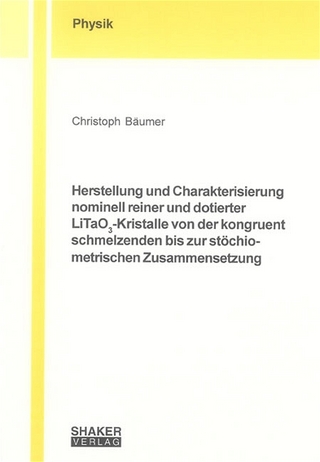 Physik

Christoph Bäumer

Herstellung und Charakterisierung nominell reiner und dotierter $LiTaO_3$-Kristalle von der kongruent schmelzenden bis zur stöchiometrischen Zusammensetzung

SHAKER
VERLAG